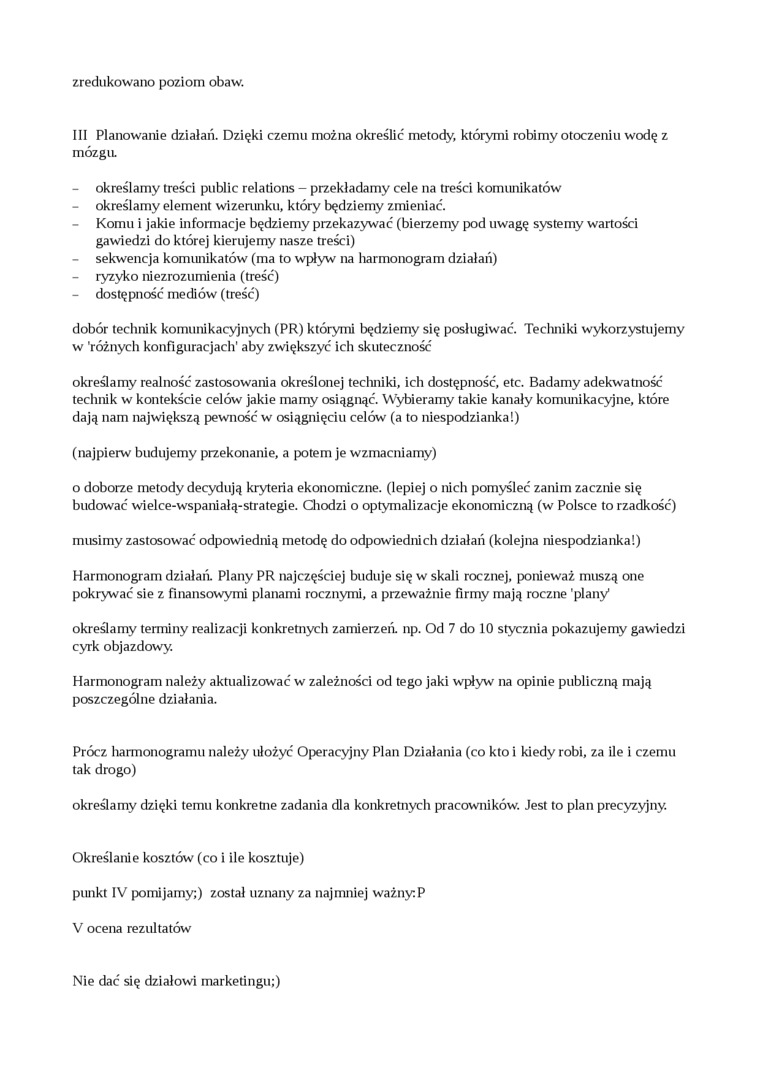 zredukowano poziom obaw.

III Planowanie działań. Dzięki czemu można określić metody, którymi robimy otoczeniu wodę z mózgu.

– określamy treści public relations – przekładamy cele na treści komunikatów
– określamy element wizerunku, który będziemy zmieniać.
– Komu i jakie informacje będziemy przekazywać (bierzemy pod uwagę systemy wartości gawiedzi do której kierujemy nasze treści)
– sekwencja komunikatów (ma to wpływ na harmonogram działań)
– ryzyko niezrozumienia (treść)
– dostępność mediów (treść)

dobór technik komunikacyjnych (PR) którymi będziemy się posługiwać. Techniki wykorzystujemy w 'różnych konfiguracjach' aby zwiększyć ich skuteczność

określamy realność zastosowania określonej techniki, ich dostępność, etc. Badamy adekwatność technik w kontekście celów jakie mamy osiągnąć. Wybieramy takie kanały komunikacyjne, które dają nam największą pewność w osiągnięciu celów (a to niespodzianka!)

(najpierw budujemy przekonanie, a potem je wzmacniamy)

o doborze metody decydują kryteria ekonomiczne. (lepiej o nich pomyśleć zanim zacznie się budować wielce-wspaniałą-strategie. Chodzi o optymalizacje ekonomiczną (w Polsce to rzadkość)

musimy zastosować odpowiednią metodę do odpowiednich działań (kolejna niespodzianka!)

Harmonogram działań. Plany PR najczęściej buduje się w skali rocznej, ponieważ muszą one pokrywać sie z finansowymi planami rocznymi, a przeważnie firmy mają roczne 'plany'

określamy terminy realizacji konkretnych zamierzeń. np. Od 7 do 10 stycznia pokazujemy gawiedzi cyrk objazdowy.

Harmonogram należy aktualizować w zależności od tego jaki wpływ na opinie publiczną mają poszczególne działania.

Prócz harmonogramu należy ułożyć Operacyjny Plan Działania (co kto i kiedy robi, za ile i czemu tak drogo)

określamy dzięki temu konkretne zadania dla konkretnych pracowników. Jest to plan precyzyjny.

Określanie kosztów (co i ile kosztuje)

punkt IV pomijamy;) został uznany za najmniej ważny:P

V ocena rezultatów

Nie dać się działowi marketingu;)